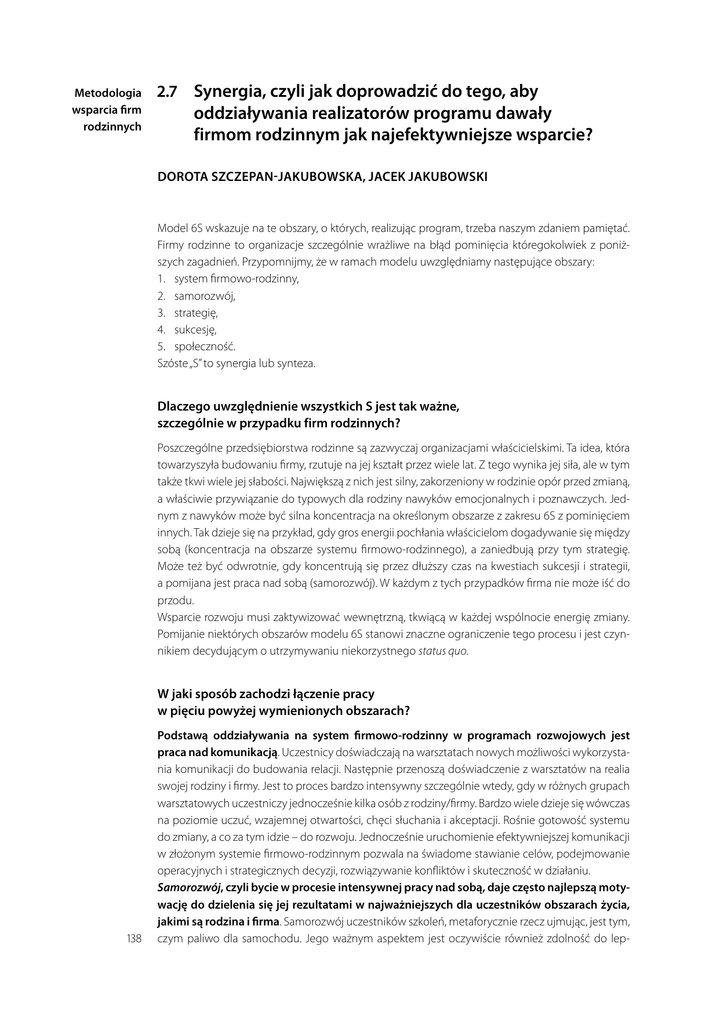 Metodologia wsparcia firm rodzinnych

2.7 Synergia, czyli jak doprowadzić do tego, aby oddziaływania realizatorów programu dawały firmom rodzinnym jak najefektywniejsze wsparcie?

DOROTA SZCZEPAN-JAKUBOWSKA, JACEK JAKUBOWSKI

Model 6S wskazuje na te obszary, o których, realizując program, trzeba naszym zdaniem pamiętać. Firmy rodzinne to organizacje szczególnie wrażliwe na błąd pominięcia któregokolwiek z poniższych zagadnień. Przypomnijmy, że w ramach modelu uwzględniamy następujące obszary:
1. system firmowo-rodzinny,
2. samorozwój,
3. strategię,
4. sukcesję,
5. społeczność.
Szóste „S" to synergia lub synteza.

Dlaczego uwzględnienie wszystkich S jest tak ważne, szczególnie w przypadku firm rodzinnych?

Poszczególne przedsiębiorstwa rodzinne są zazwyczaj organizacjami właścicielskimi. Ta idea, która towarzyszyła budowaniu firmy, rzutuje na jej kształt przez wiele lat. Z tego wynika jej siła, ale w tym także tkwi wiele jej słabości. Największą z nich jest silny, zakorzeniony w rodzinie opór przed zmianą, a właściwie przywiązanie do typowych dla rodziny nawyków emocjonalnych i poznawczych. Jednym z nawyków może być silna koncentracja na określonym obszarze z zakresu 6S z pominięciem innych. Tak dzieje się na przykład, gdy gros energii pochłania właścicielom dogadywanie się między sobą (koncentracja na obszarze systemu firmowo-rodzinnego), a zaniedbują przy tym strategię. Może też być odwrotnie, gdy koncentrują się przez dłuższy czas na kwestiach sukcesji i strategii, a pomijana jest praca nad sobą (samorozwój). W każdym z tych przypadków firma nie może iść do przodu.
Wsparcie rozwoju musi zaktywizować wewnętrzną, tkwiącą w każdej wspólnocie energię zmiany. Pomijanie niektórych obszarów modelu 6S stanowi znaczne ograniczenie tego procesu i jest czynnikiem decydującym o utrzymywaniu niekorzystnego status quo.

W jaki sposób zachodzi łączenie pracy w pięciu powyżej wymienionych obszarach?

Podstawą oddziaływania na system firmowo-rodzinny w programach rozwojowych jest praca nad komunikacją. Uczestnicy doświadczają na warsztatach nowych możliwości wykorzystania komunikacji do budowania relacji. Następnie przenoszą doświadczenie z warsztatów na realia swojej rodziny i firmy. Jest to proces bardzo intensywny szczególnie wtedy, gdy w różnych grupach warsztatowych uczestniczy jednocześnie kilka osób z rodziny/firmy. Bardzo wiele dzieje się wówczas na poziomie uczuć, wzajemnej otwartości, chęci słuchania i akceptacji. Rośnie gotowość systemu do zmiany, a co za tym idzie – do rozwoju. Jednocześnie uruchomienie efektywniejszej komunikacji w złożonym systemie firmowo-rodzinnym pozwala na świadome stawianie celów, podejmowanie operacyjnych i strategicznych decyzji, rozwiązywanie konfliktów i skuteczność w działaniu.
Samorozwój, czyli bycie w procesie intensywnej pracy nad sobą, daje często najlepszą motywację do dzielenia się jej rezultatami w najważniejszych dla uczestników obszarach życia, jakimi są rodzina i firma. Samorozwój uczestników szkoleń, metaforycznie rzecz ujmując, jest tym, czym paliwo dla samochodu. Jego ważnym aspektem jest oczywiście również zdolność do lep-

138